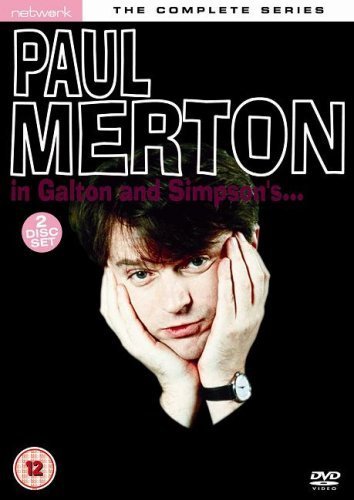 network

THE COMPLETE SERIES

PAUL MERTON

in Galton and Simpson's...

2 DISC SET

12

DVD VIDEO